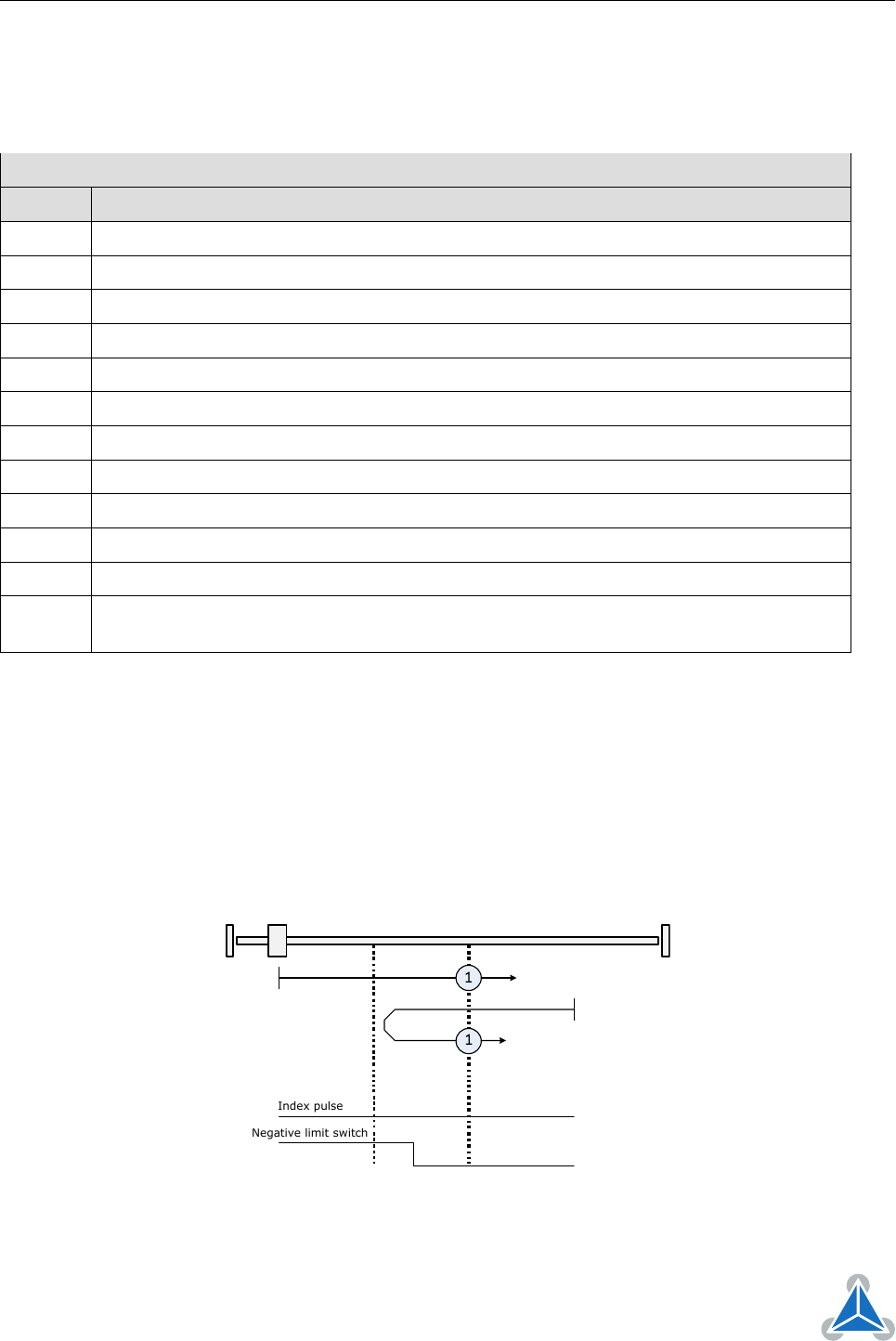 1

1

Index pulse

Negative limit switch